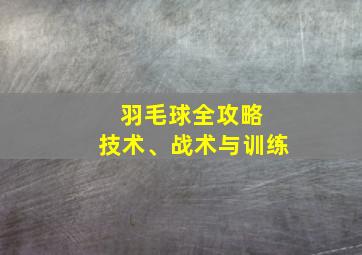 羽毛球全攻略
技术、战术与训练